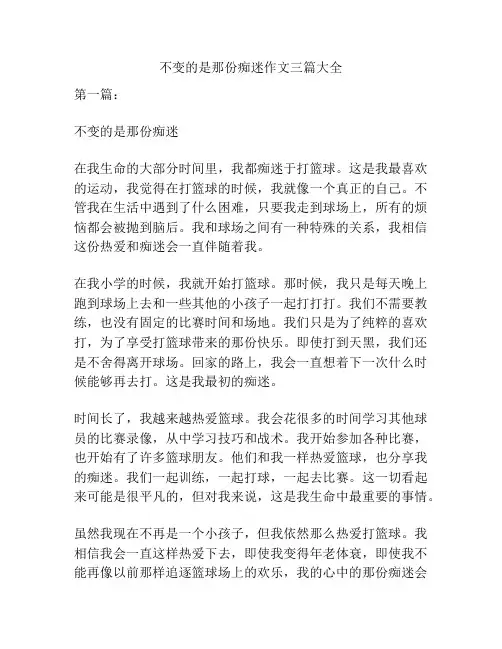 不变的是那份痴迷作文三篇大全

第一篇：

不变的是那份痴迷

在我生命的大部分时间里，我都痴迷于打篮球。这是我最喜欢的运动，我觉得在打篮球的时候，我就像一个真正的自己。不管我在生活中遇到了什么困难，只要我走到球场上，所有的烦恼都会被抛到脑后。我和球场之间有一种特殊的关系，我相信这份热爱和痴迷会一直伴随着我。

在我小学的时候，我就开始打篮球。那时候，我只是每天晚上跑到球场上去和一些其他的小孩子一起打打打。我们不需要教练，也没有固定的比赛时间和场地。我们只是为了纯粹的喜欢打，为了享受打篮球带来的那份快乐。即使打到天黑，我们还是不舍得离开球场。回家的路上，我会一直想着下一次什么时候能够再去打。这是我最初的痴迷。

时间长了，我越来越热爱篮球。我会花很多的时间学习其他球员的比赛录像，从中学习技巧和战术。我开始参加各种比赛，也开始有了许多篮球朋友。他们和我一样热爱篮球，也分享我的痴迷。我们一起训练，一起打球，一起去比赛。这一切看起来可能是很平凡的，但对我来说，这是我生命中最重要的事情。

虽然我现在不再是一个小孩子，但我依然那么热爱打篮球。我相信我会一直这样热爱下去，即使我变得年老体衰，即使我不能再像以前那样追逐篮球场上的欢乐，我的心中的那份痴迷会